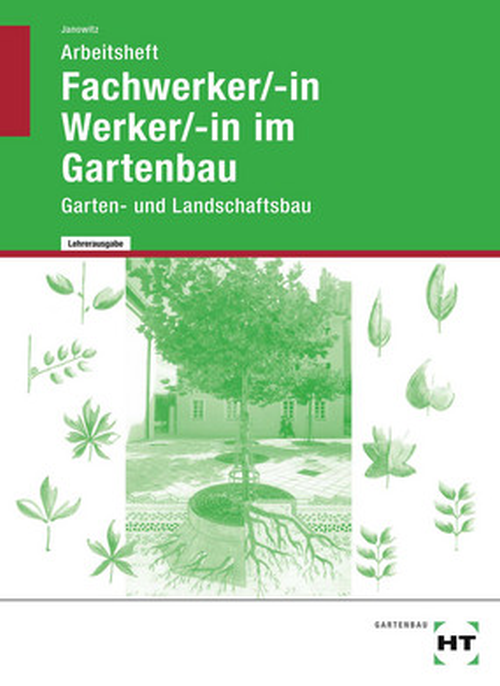 Janowitz

Arbeitsheft

Fachwerker/-in Werker/-in im Gartenbau

Garten- und Landschaftsbau

Lehrerausgabe

GARTENBAU

HT